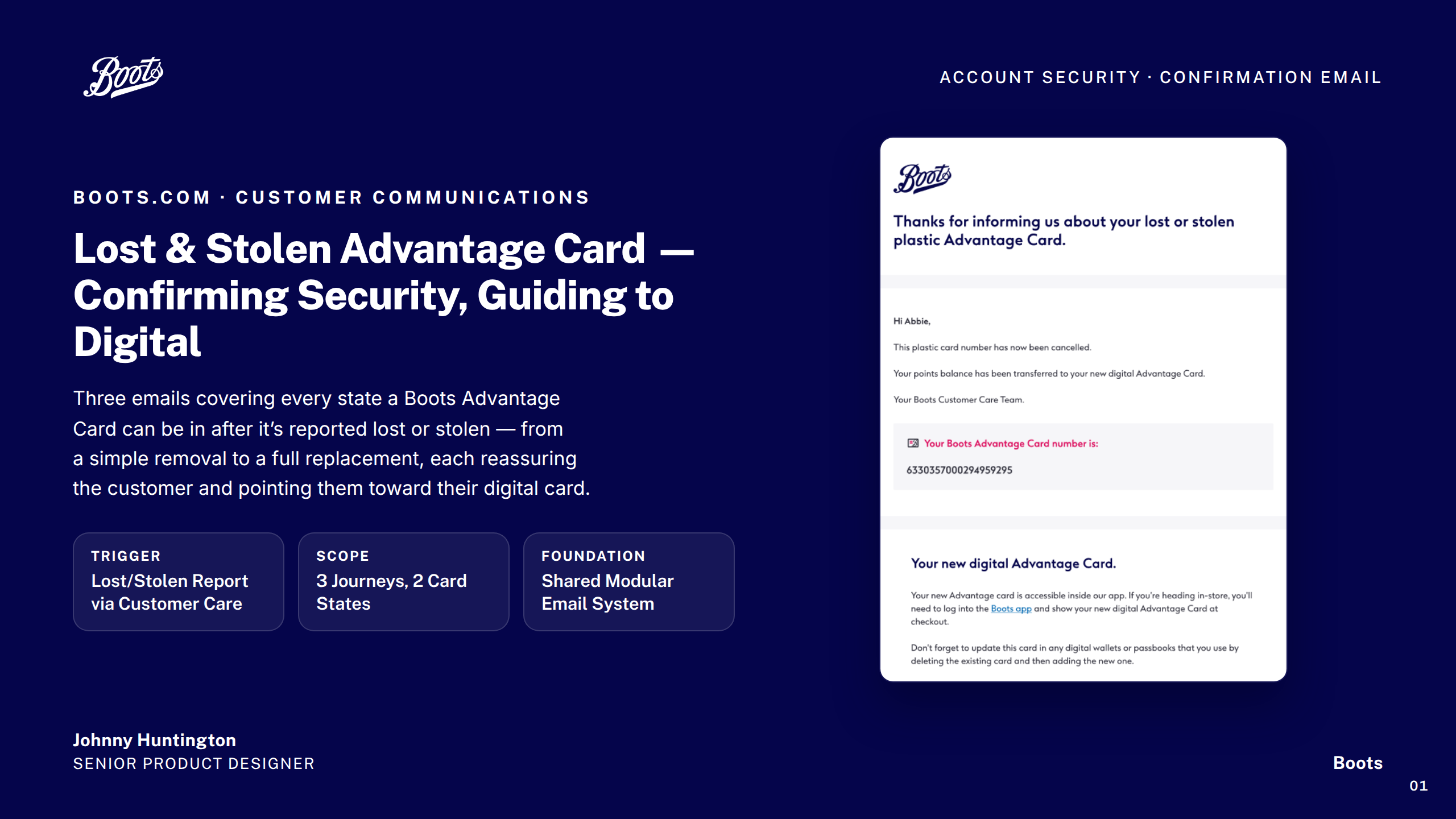 Boots

ACCOUNT SECURITY · CONFIRMATION EMAIL

BOOTS.COM · CUSTOMER COMMUNICATIONS

Lost & Stolen Advantage Card — Confirming Security, Guiding to Digital

Three emails covering every state a Boots Advantage Card can be in after it's reported lost or stolen — from a simple removal to a full replacement, each reassuring the customer and pointing them toward their digital card.

TRIGGER
Lost/Stolen Report via Customer Care

SCOPE
3 Journeys, 2 Card States

FOUNDATION
Shared Modular Email System

Boots

Thanks for informing us about your lost or stolen plastic Advantage Card.

Hi Abbie,

This plastic card number has now been cancelled.

Your points balance has been transferred to your new digital Advantage Card.

Your Boots Customer Care Team.

Your Boots Advantage Card number is:

6330357000294959295

Your new digital Advantage Card.

Your new Advantage card is accessible inside our app. If you're heading in-store, you'll need to log into the Boots app and show your new digital Advantage Card at checkout.

Don't forget to update this card in any digital wallets or passbooks that you use by deleting the existing card and then adding the new one.

Johnny Huntington
SENIOR PRODUCT DESIGNER

Boots
01